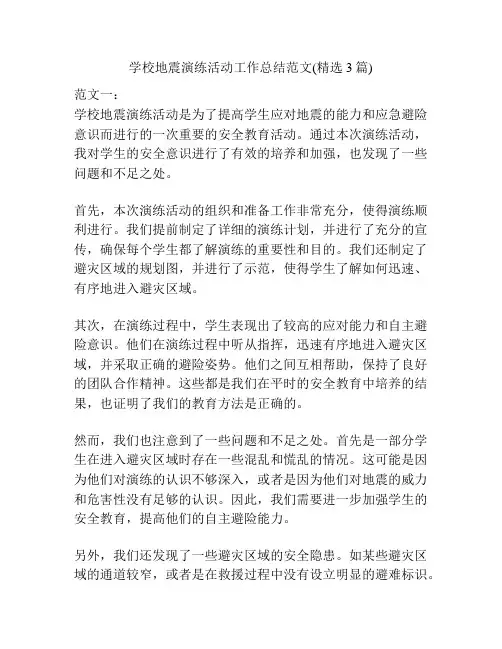 学校地震演练活动工作总结范文(精选 3 篇)

范文一：
学校地震演练活动是为了提高学生应对地震的能力和应急避险意识而进行的一次重要的安全教育活动。通过本次演练活动，我对学生的安全意识进行了有效的培养和加强，也发现了一些问题和不足之处。

首先，本次演练活动的组织和准备工作非常充分，使得演练顺利进行。我们提前制定了详细的演练计划，并进行了充分的宣传，确保每个学生都了解演练的重要性和目的。我们还制定了避灾区域的规划图，并进行了示范，使得学生了解如何迅速、有序地进入避灾区域。

其次，在演练过程中，学生表现出了较高的应对能力和自主避险意识。他们在演练过程中听从指挥，迅速有序地进入避灾区域，并采取正确的避险姿势。他们之间互相帮助，保持了良好的团队合作精神。这些都是我们在平时的安全教育中培养的结果，也证明了我们的教育方法是正确的。

然而，我们也注意到了一些问题和不足之处。首先是一部分学生在进入避灾区域时存在一些混乱和慌乱的情况。这可能是因为他们对演练的认识不够深入，或者是因为他们对地震的威力和危害性没有足够的认识。因此，我们需要进一步加强学生的安全教育，提高他们的自主避险能力。

另外，我们还发现了一些避灾区域的安全隐患。如某些避灾区域的通道较窄，或者是在救援过程中没有设立明显的避难标识。